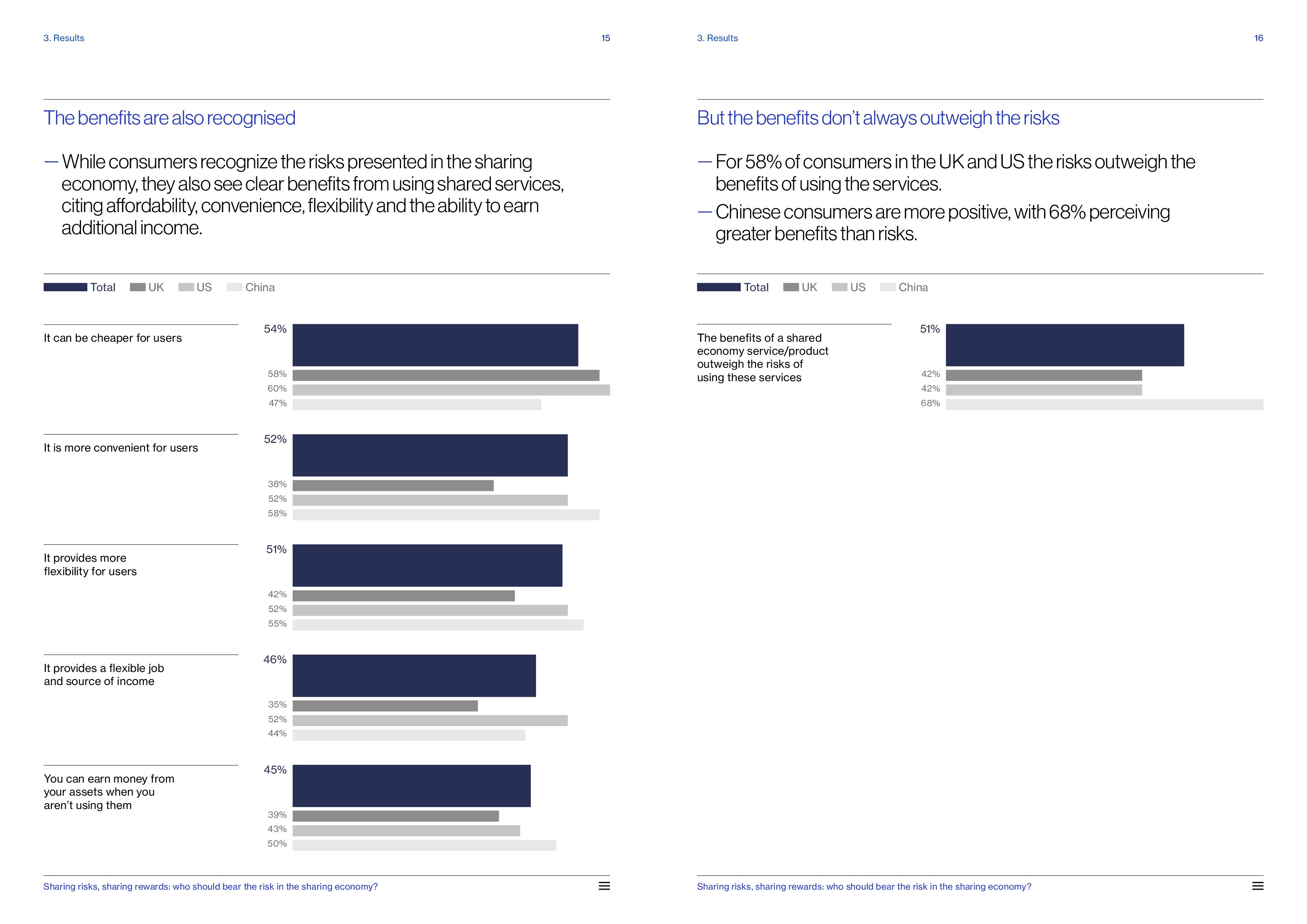 3. Results 15

The benefits are also recognised

— While consumers recognize the risks presented in the sharing economy, they also see clear benefits from using shared services, citing affordability, convenience, flexibility and the ability to earn additional income.

Total UK US China

It can be cheaper for users
54%
58%
60%
47%

It is more convenient for users
52%
38%
52%
58%

It provides more flexibility for users
51%
42%
52%
55%

It provides a flexible job and source of income
46%
35%
52%
44%

You can earn money from your assets when you aren't using them
45%
39%
43%
50%

Sharing risks, sharing rewards: who should bear the risk in the sharing economy?

3. Results 16

But the benefits don't always outweigh the risks

— For 58% of consumers in the UK and US the risks outweigh the benefits of using the services.
— Chinese consumers are more positive, with 68% perceiving greater benefits than risks.

Total UK US China

The benefits of a shared economy service/product outweigh the risks of using these services
51%
42%
42%
68%

Sharing risks, sharing rewards: who should bear the risk in the sharing economy?